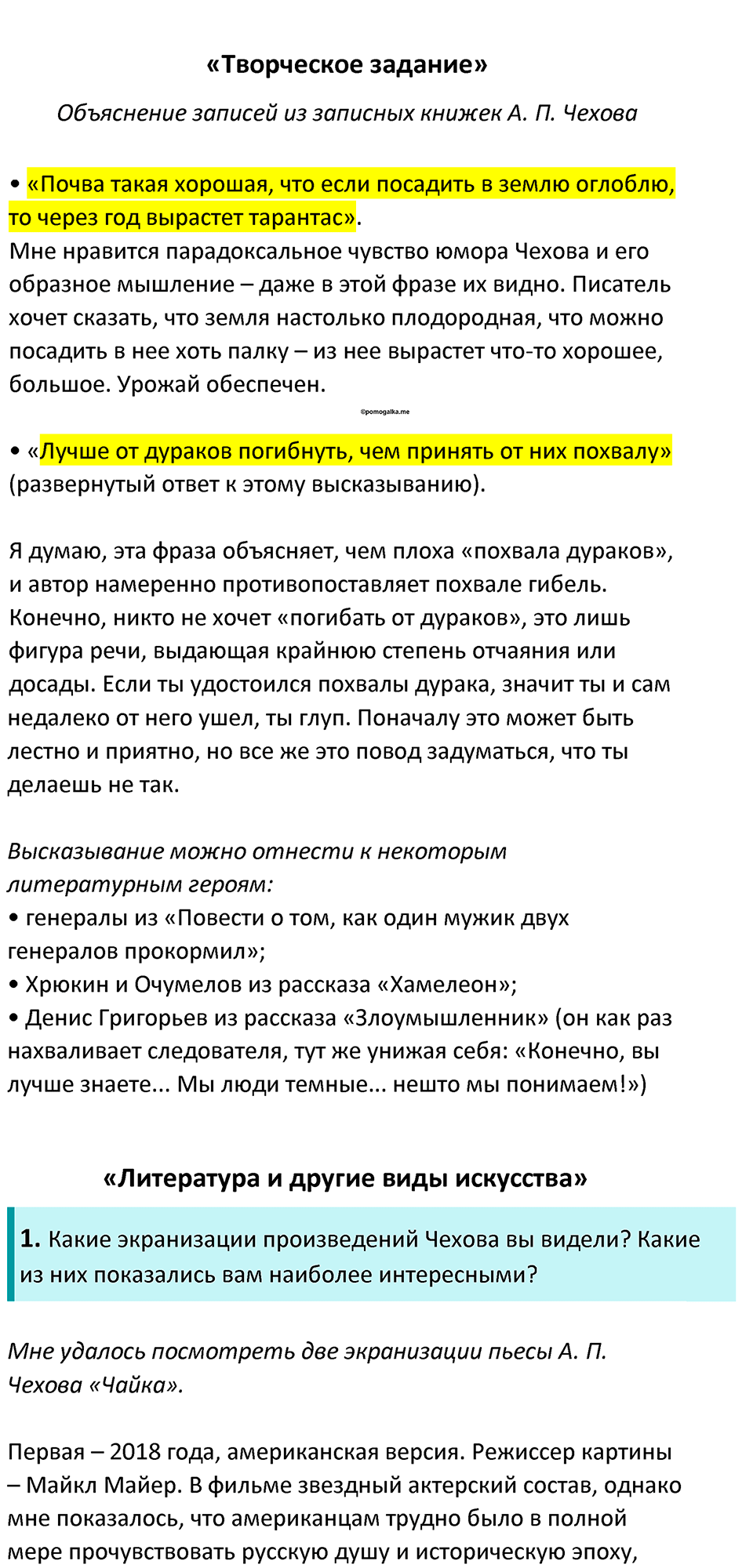 «Творческое задание»

Объяснение записей из записных книжек А. П. Чехова

• «Почва такая хорошая, что если посадить в землю оглоблю, то через год вырастет тарантас».
Мне нравится парадоксальное чувство юмора Чехова и его образное мышление – даже в этой фразе их видно. Писатель хочет сказать, что земля настолько плодородная, что можно посадить в нее хоть палку – из нее вырастет что-то хорошее, большое. Урожай обеспечен.

©pomogalka.me

• «Лучше от дураков погибнуть, чем принять от них похвалу» (развернутый ответ к этому высказыванию).

Я думаю, эта фраза объясняет, чем плоха «похвала дураков», и автор намеренно противопоставляет похвале гибель. Конечно, никто не хочет «погибать от дураков», это лишь фигура речи, выдающая крайнюю степень отчаяния или досады. Если ты удостоился похвалы дурака, значит ты и сам недалеко от него ушел, ты глуп. Поначалу это может быть лестно и приятно, но все же это повод задуматься, что ты делаешь не так.

Высказывание можно отнести к некоторым литературным героям:
• генералы из «Повести о том, как один мужик двух генералов прокормил»;
• Хрюкин и Очумелов из рассказа «Хамелеон»;
• Денис Григорьев из рассказа «Злоумышленник» (он как раз нахваливает следователя, тут же унижая себя: «Конечно, вы лучше знаете... Мы люди темные... нешто мы понимаем!»)

«Литература и другие виды искусства»

1. Какие экранизации произведений Чехова вы видели? Какие из них показались вам наиболее интересными?

Мне удалось посмотреть две экранизации пьесы А. П. Чехова «Чайка».

Первая – 2018 года, американская версия. Режиссер картины – Майкл Майер. В фильме звездный актерский состав, однако мне показалось, что американцам трудно было в полной мере прочувствовать русскую душу и историческую эпоху,